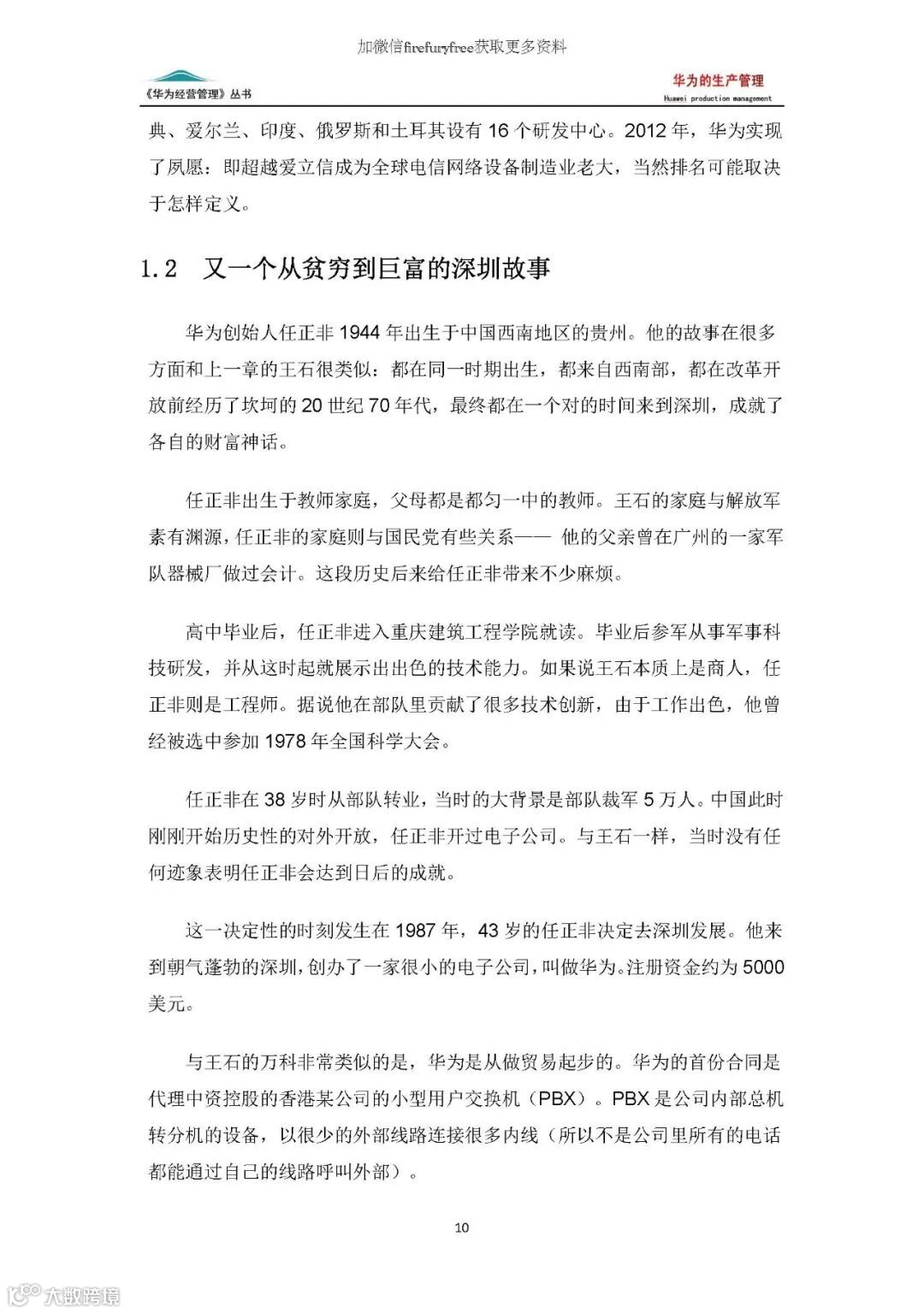 加微信firefuryfree获取更多资料

《华为经营管理》丛书

华为的生产管理
Huawei production management

典、爱尔兰、印度、俄罗斯和土耳其设有 16 个研发中心。2012 年，华为实现了夙愿：即超越爱立信成为全球电信网络设备制造业老大，当然排名可能取决于怎样定义。

1.2 又一个从贫穷到巨富的深圳故事

华为创始人任正非 1944 年出生于中国西南地区的贵州。他的故事在很多方面和上一章的王石很类似：都在同一时期出生，都来自西南部，都在改革开放前经历了坎坷的 20 世纪 70 年代，最终都在一个对的时间来到深圳，成就了各自的财富神话。

任正非出生于教师家庭，父母都是都匀一中的教师。王石的家庭与解放军素有渊源，任正非的家庭则与国民党有些关系—— 他的父亲曾在广州的一家军队器械厂做过会计。这段历史后来给任正非带来不少麻烦。

高中毕业后，任正非进入重庆建筑工程学院就读。毕业后参军从事军事科技研发，并从这时起就展示出出色的技术能力。如果说王石本质上是商人，任正非则是工程师。据说他在部队里贡献了很多技术创新，由于工作出色，他曾经被选中参加 1978 年全国科学大会。

任正非在 38 岁时从部队转业，当时的大背景是部队裁军 5 万人。中国此时刚刚开始历史性的对外开放，任正非开过电子公司。与王石一样，当时没有任何迹象表明任正非会达到日后的成就。

这一决定性的时刻发生在 1987 年，43 岁的任正非决定去深圳发展。他来到朝气蓬勃的深圳，创办了一家很小的电子公司，叫做华为。注册资金约为 5000 美元。

与王石的万科非常类似的是，华为是从做贸易起步的。华为的首份合同是代理中资控股的香港某公司的小型用户交换机（PBX）。PBX 是公司内部总机转分机的设备，以很少的外部线路连接很多内线（所以不是公司里所有的电话都能通过自己的线路呼叫外部）。

10

大数跨境